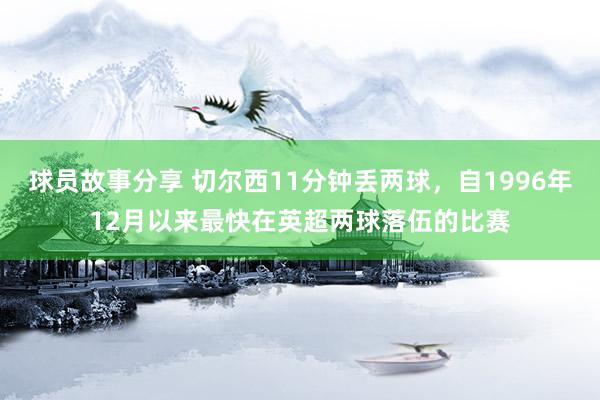 球员故事分享 切尔西11分钟丢两球，自1996年12月以来最快在英超两球落伍的比赛